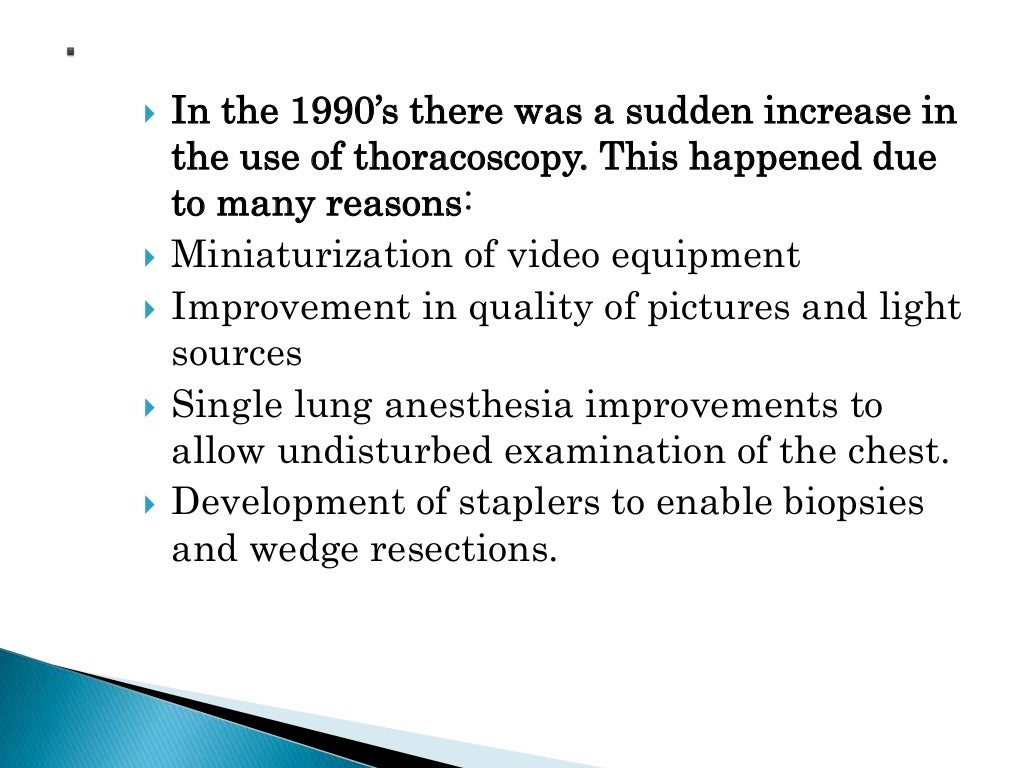 .

In the 1990’s there was a sudden increase in the use of thoracoscopy. This happened due to many reasons:

Miniaturization of video equipment

Improvement in quality of pictures and light sources

Single lung anesthesia improvements to allow undisturbed examination of the chest.

Development of staplers to enable biopsies and wedge resections.